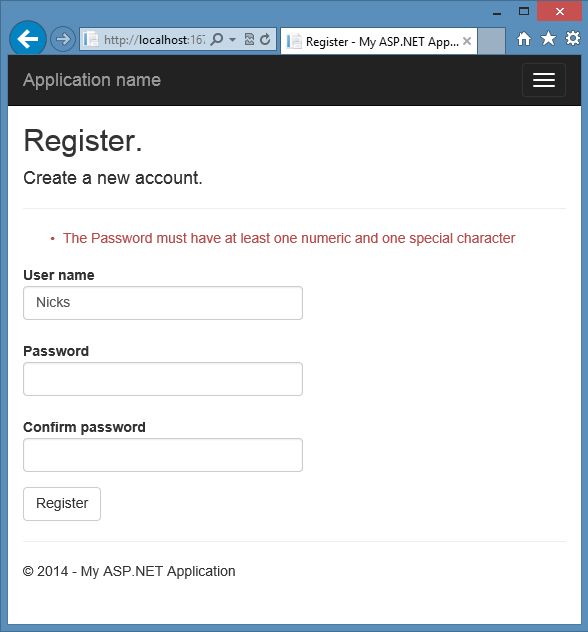 http://localhost:167

Register - My ASP.NET App...

Application name

Register.

Create a new account.

• The Password must have at least one numeric and one special character

User name

Nicks

Password

Confirm password

Register

© 2014 - My ASP.NET Application